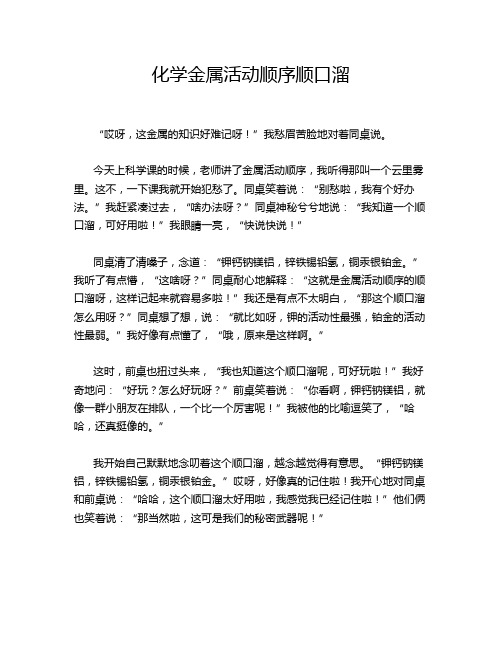 化学金属活动顺序顺口溜

“哎呀，这金属的知识好难记呀！”我愁眉苦脸地对着同桌说。

今天上科学课的时候，老师讲了金属活动顺序，我听得那叫一个云里雾里。这不，一下课我就开始犯愁了。同桌笑着说：“别愁啦，我有个好办法。”我赶紧凑过去，“啥办法呀？”同桌神秘兮兮地说：“我知道一个顺口溜，可好用啦！”我眼睛一亮，“快说快说！”

同桌清了清嗓子，念道：“钾钙钠镁铝，锌铁锡铅氢，铜汞银铂金。”我听了有点懵，“这啥呀？”同桌耐心地解释：“这就是金属活动顺序的顺口溜呀，这样记起来就容易多啦！”我还是有点不太明白，“那这个顺口溜怎么用呀？”同桌想了想，说：“就比如呀，钾的活动性最强，铂金的活动性最弱。”我好像有点懂了，“哦，原来是这样啊。”

这时，前桌也扭过头来，“我也知道这个顺口溜呢，可好玩啦！”我好奇地问：“好玩？怎么好玩呀？”前桌笑着说：“你看啊，钾钙钠镁铝，就像一群小朋友在排队，一个比一个厉害呢！”我被他的比喻逗笑了，“哈哈，还真挺像的。”

我开始自己默默地念叨着这个顺口溜，越念越觉得有意思。“钾钙钠镁铝，锌铁锡铅氢，铜汞银铂金。”哎呀，好像真的记住啦！我开心地对同桌和前桌说：“哈哈，这个顺口溜太好用啦，我感觉我已经记住啦！”他们俩也笑着说：“那当然啦，这可是我们的秘密武器呢！”